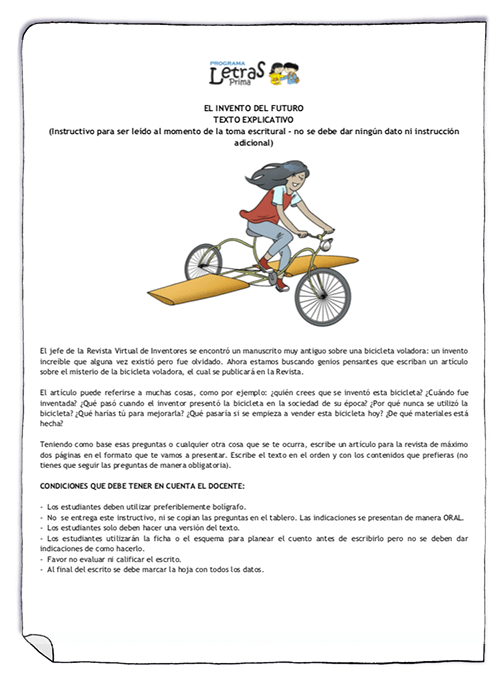 PROGRAMA
Letras
Prima

EL INVENTO DEL FUTURO
TEXTO EXPLICATIVO
(Instructivo para ser leído al momento de la toma escritural - no se debe dar ningún dato ni instrucción adicional)

El jefe de la Revista Virtual de Inventores se encontró un manuscrito muy antiguo sobre una bicicleta voladora: un invento increíble que alguna vez existió pero fue olvidado. Ahora estamos buscando genios pensantes que escriban un artículo sobre el misterio de la bicicleta voladora, el cual se publicará en la Revista.

El artículo puede referirse a muchas cosas, como por ejemplo: ¿quién crees que se inventó esta bicicleta? ¿Cuándo fue inventada? ¿Qué pasó cuando el inventor presentó la bicicleta en la sociedad de su época? ¿Por qué nunca se utilizó la bicicleta? ¿Qué harías tú para mejorarla? ¿Qué pasaría si se empieza a vender esta bicicleta hoy? ¿De qué materiales está hecha?

Teniendo como base esas preguntas o cualquier otra cosa que se te ocurra, escribe un artículo para la revista de máximo dos páginas en el formato que te vamos a presentar. Escribe el texto en el orden y con los contenidos que prefieras (no tienes que seguir las preguntas de manera obligatoria).

CONDICIONES QUE DEBE TENER EN CUENTA EL DOCENTE:

- Los estudiantes deben utilizar preferiblemente bolígrafo.
- No se entrega este instructivo, ni se copian las preguntas en el tablero. Las indicaciones se presentan de manera ORAL.
- Los estudiantes solo deben hacer una versión del texto.
- Los estudiantes utilizarán la ficha o el esquema para planear el cuento antes de escribirlo pero no se deben dar indicaciones de como hacerlo.
- Favor no evaluar ni calificar el escrito.
- Al final del escrito se debe marcar la hoja con todos los datos.